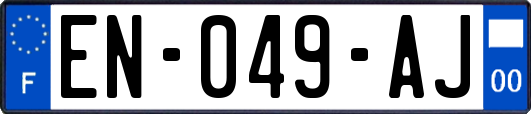 F
EN-049-AJ
00